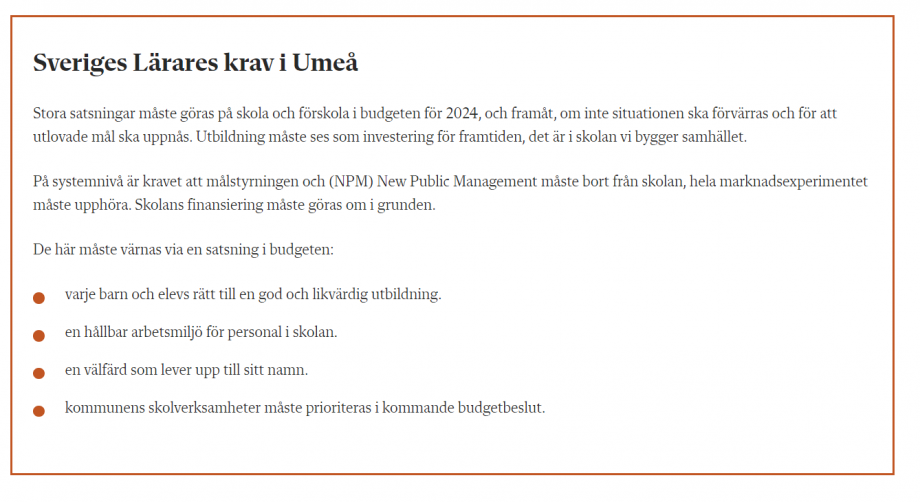 Sveriges Lärares krav i Umeå

Stora satsningar måste göras på skola och förskola i budgeten för 2024, och framåt, om inte situationen ska förvärras och för att utlovade mål ska uppnås. Utbildning måste ses som investering för framtiden, det är i skolan vi bygger samhället.

På systemnivå är kravet att målstyrningen och (NPM) New Public Management måste bort från skolan, hela marknadsexperimentet måste upphöra. Skolans finansiering måste göras om i grunden.

De här måste värnas via en satsning i budgeten:

- varje barn och elevs rätt till en god och likvärdig utbildning.
- en hållbar arbetsmiljö för personal i skolan.
- en välfärd som lever upp till sitt namn.
- kommunens skolverksamheter måste prioriteras i kommande budgetbeslut.